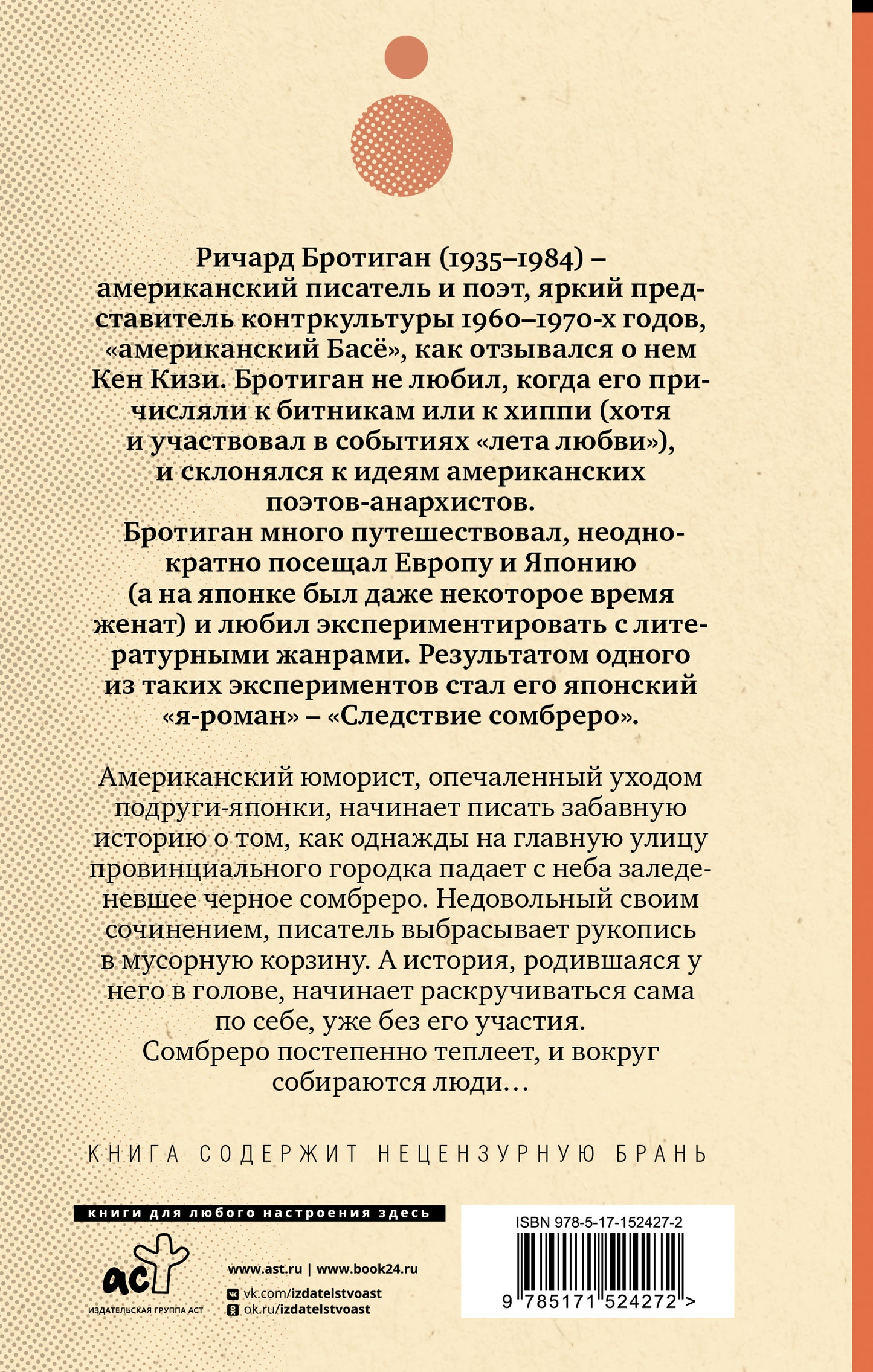 Ричард Бротиган (1935–1984) – американский писатель и поэт, яркий представитель контркультуры 1960–1970-х годов, «американский Басё», как отзывался о нем Кен Кизи. Бротиган не любил, когда его причисляли к битникам или к хиппи (хотя и участвовал в событиях «лета любви»), и склонялся к идеям американских поэтов-анархистов.

Бротиган много путешествовал, неоднократно посещал Европу и Японию (а на японке был даже некоторое время женат) и любил экспериментировать с литературными жанрами. Результатом одного из таких экспериментов стал его японский «я-роман» – «Следствие сомбреро».

Американский юморист, опечаленный уходом подруги-японки, начинает писать забавную историю о том, как однажды на главную улицу провинциального городка падает с неба заледеневшее черное сомбреро. Недовольный своим сочинением, писатель выбрасывает рукопись в мусорную корзину. А история, родившаяся у него в голове, начинает раскручиваться сама по себе, уже без его участия.

Сомбреро постепенно теплеет, и вокруг собираются люди…

КНИГА СОДЕРЖИТ НЕЦЕНЗУРНУЮ БРАНЬ

книги для любого настроения здесь

аст
ИЗДАТЕЛЬСКАЯ ГРУППА АСТ

www.ast.ru | www.book24.ru
vk.com/izdatelstvoast
ok.ru/izdatelstvoast

ISBN 978-5-17-152427-2
9 785171 524272 >